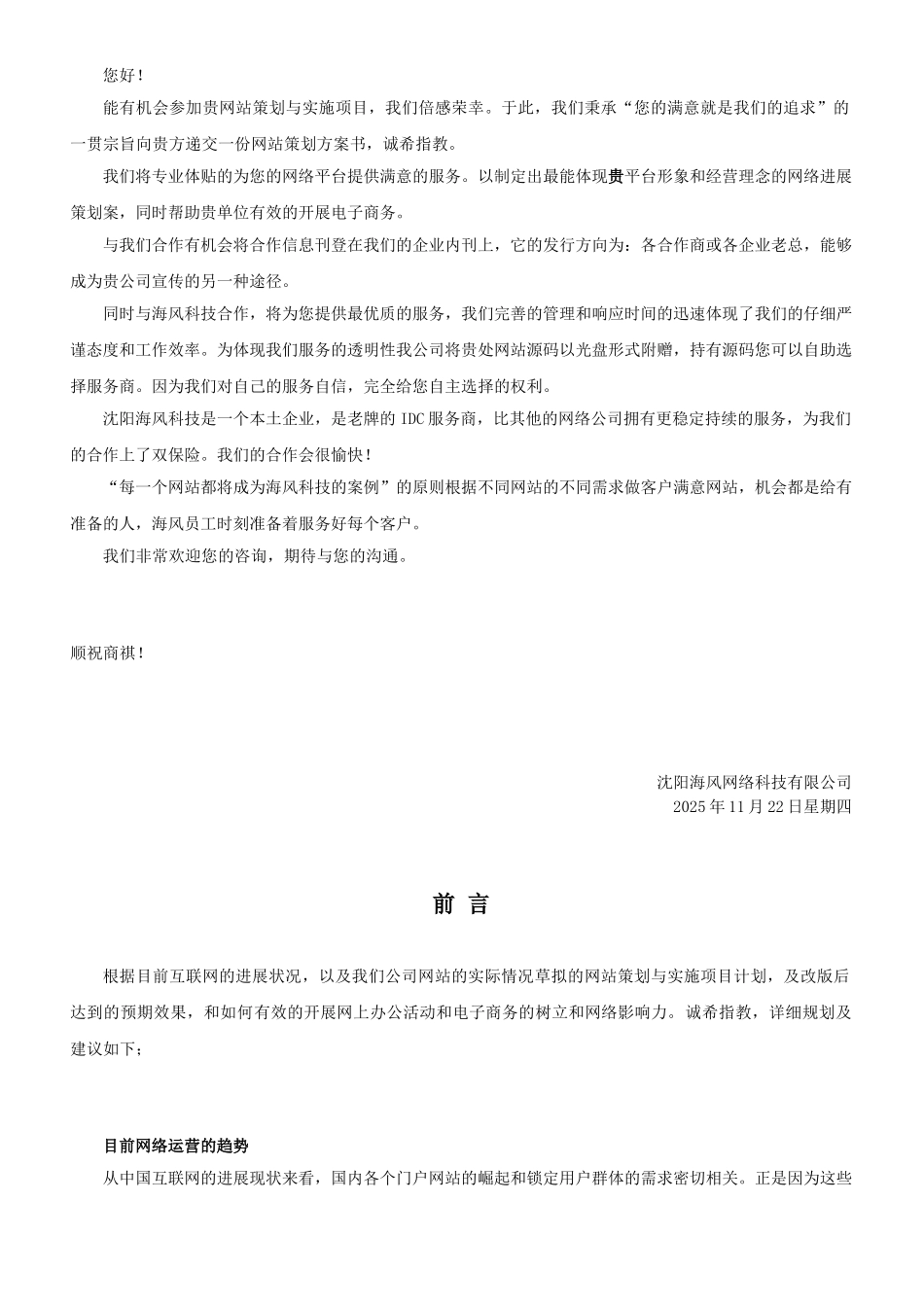 您好！

能有机会参加贵网站策划与实施项目，我们倍感荣幸。于此，我们秉承“您的满意就是我们的追求”的一贯宗旨向贵方递交一份网站策划方案书，诚希指教。

我们将专业体贴的为您的网络平台提供满意的服务。以制定出最能体现贵平台形象和经营理念的网络进展策划案，同时帮助贵单位有效的开展电子商务。

与我们合作有机会将合作信息刊登在我们的企业内刊上，它的发行方向为：各合作商或各企业老总，能够成为贵公司宣传的另一种途径。

同时与海风科技合作，将为您提供最优质的服务，我们完善的管理和响应时间的迅速体现了我们的仔细严谨态度和工作效率。为体现我们服务的透明性我公司将贵处网站源码以光盘形式附赠，持有源码您可以自助选择服务商。因为我们对自己的服务自信，完全给您自主选择的权利。

沈阳海风科技是一个本土企业，是老牌的 IDC 服务商，比其他的网络公司拥有更稳定持续的服务，为我们的合作上了双保险。我们的合作会很愉快！

“每一个网站都将成为海风科技的案例”的原则根据不同网站的不同需求做客户满意网站，机会都是给有准备的人，海风员工时刻准备着服务好每个客户。

我们非常欢迎您的咨询，期待与您的沟通。

顺祝商祺！

沈阳海风网络科技有限公司
2025 年 11 月 22 日星期四

前 言

根据目前互联网的进展状况，以及我们公司网站的实际情况草拟的网站策划与实施项目计划，及改版后达到的预期效果，和如何有效的开展网上办公活动和电子商务的树立和网络影响力。诚希指教，详细规划及建议如下；

目前网络运营的趋势

从中国互联网的进展现状来看，国内各个门户网站的崛起和锁定用户群体的需求密切相关。正是因为这些